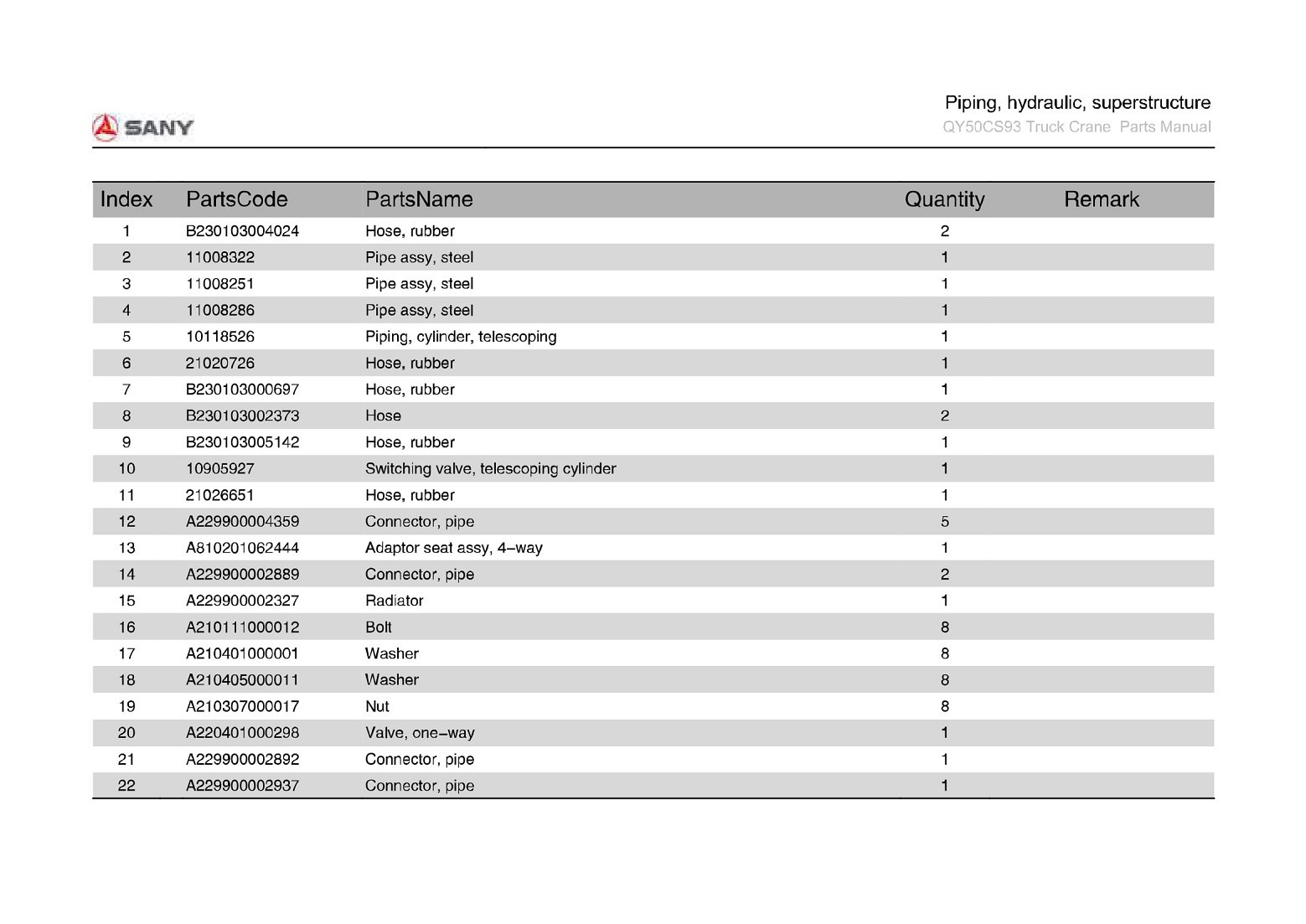 SANY

Piping, hydraulic, superstructure
QY50CS93 Truck Crane Parts Manual

| Index | PartsCode | PartsName | Quantity | Remark |
|---|---|---|---|---|
| 1 | B230103004024 | Hose, rubber | 2 | |
| 2 | 11008322 | Pipe assy, steel | 1 | |
| 3 | 11008251 | Pipe assy, steel | 1 | |
| 4 | 11008286 | Pipe assy, steel | 1 | |
| 5 | 10118526 | Piping, cylinder, telescoping | 1 | |
| 6 | 21020726 | Hose, rubber | 1 | |
| 7 | B230103000697 | Hose, rubber | 1 | |
| 8 | B230103002373 | Hose | 2 | |
| 9 | B230103005142 | Hose, rubber | 1 | |
| 10 | 10905927 | Switching valve, telescoping cylinder | 1 | |
| 11 | 21026651 | Hose, rubber | 1 | |
| 12 | A229900004359 | Connector, pipe | 5 | |
| 13 | A810201062444 | Adaptor seat assy, 4-way | 1 | |
| 14 | A229900002889 | Connector, pipe | 2 | |
| 15 | A229900002327 | Radiator | 1 | |
| 16 | A210111000012 | Bolt | 8 | |
| 17 | A210401000001 | Washer | 8 | |
| 18 | A210405000011 | Washer | 8 | |
| 19 | A210307000017 | Nut | 8 | |
| 20 | A220401000298 | Valve, one-way | 1 | |
| 21 | A229900002892 | Connector, pipe | 1 | |
| 22 | A229900002937 | Connector, pipe | 1 | |